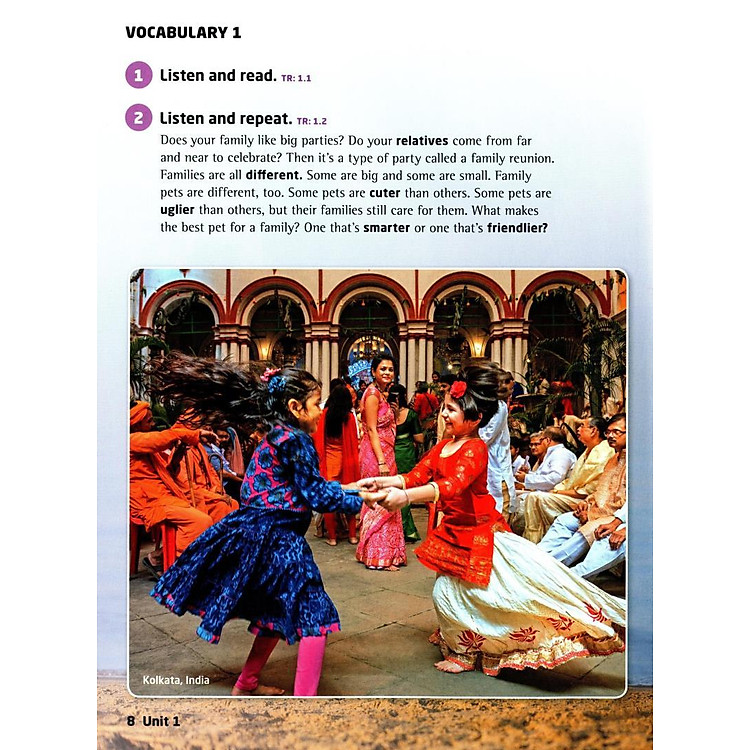 VOCABULARY 1

1 Listen and read. TR: 1.1

2 Listen and repeat. TR: 1.2
Does your family like big parties? Do your relatives come from far and near to celebrate? Then it's a type of party called a family reunion. Families are all different. Some are big and some are small. Family pets are different, too. Some pets are cuter than others. Some pets are uglier than others, but their families still care for them. What makes the best pet for a family? One that's smarter or one that's friendlier?

Kolkata, India

8 Unit 1